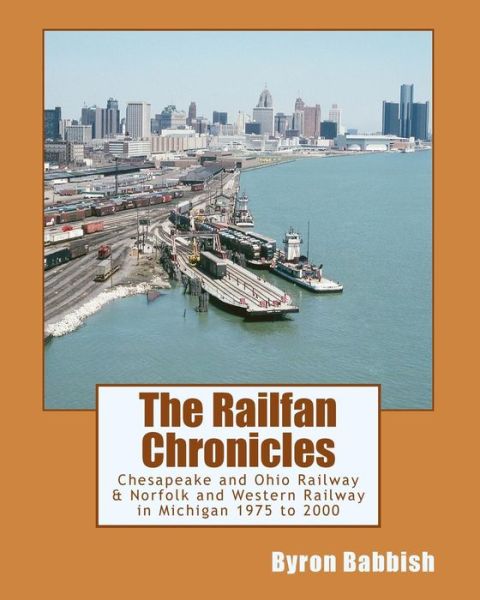 The Railfan Chronicles

Chesapeake and Ohio Railway & Norfolk and Western Railway in Michigan 1975 to 2000

Byron Babbish